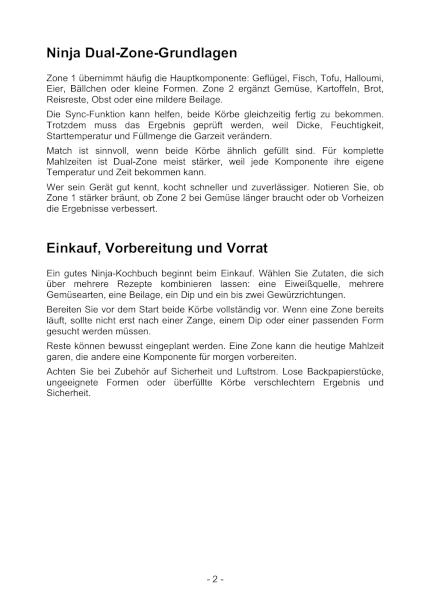 Ninja Dual-Zone-Grundlagen

Zone 1 übernimmt häufig die Hauptkomponente: Geflügel, Fisch, Tofu, Halloumi, Eier, Bällchen oder kleine Formen. Zone 2 ergänzt Gemüse, Kartoffeln, Brot, Reisreste, Obst oder eine mildere Beilage.

Die Sync-Funktion kann helfen, beide Körbe gleichzeitig fertig zu bekommen. Trotzdem muss das Ergebnis geprüft werden, weil Dicke, Feuchtigkeit, Starttemperatur und Füllmenge die Garzeit verändern.

Match ist sinnvoll, wenn beide Körbe ähnlich gefüllt sind. Für komplette Mahlzeiten ist Dual-Zone meist stärker, weil jede Komponente ihre eigene Temperatur und Zeit bekommen kann.

Wer sein Gerät gut kennt, kocht schneller und zuverlässiger. Notieren Sie, ob Zone 1 stärker bräunt, ob Zone 2 bei Gemüse länger braucht oder ob Vorheizen die Ergebnisse verbessert.

Einkauf, Vorbereitung und Vorrat

Ein gutes Ninja-Kochbuch beginnt beim Einkauf. Wählen Sie Zutaten, die sich über mehrere Rezepte kombinieren lassen: eine Eiweißquelle, mehrere Gemüsearten, eine Beilage, ein Dip und ein bis zwei Gewürzrichtungen.

Bereiten Sie vor dem Start beide Körbe vollständig vor. Wenn eine Zone bereits läuft, sollte nicht erst nach einer Zange, einem Dip oder einer passenden Form gesucht werden müssen.

Reste können bewusst eingeplant werden. Eine Zone kann die heutige Mahlzeit garen, die andere eine Komponente für morgen vorbereiten.

Achten Sie bei Zubehör auf Sicherheit und Luftstrom. Lose Backpapierstücke, ungeeignete Formen oder überfüllte Körbe verschlechtern Ergebnis und Sicherheit.

- 2 -